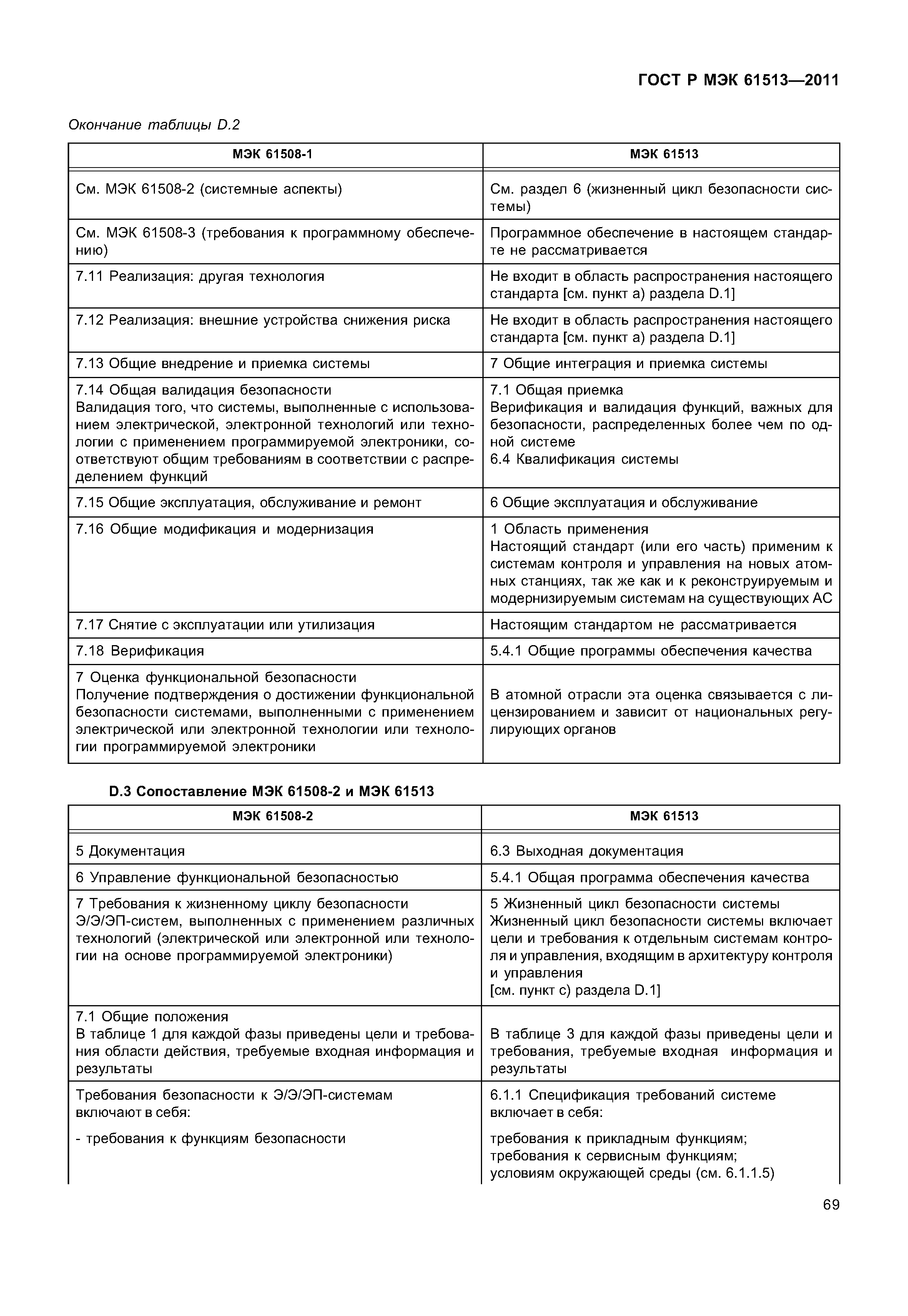 ГОСТ Р МЭК 61513—2011

Окончание таблицы D.2

| МЭК 61508-1 | МЭК 61513 |
|---|---|
| См. МЭК 61508-2 (системные аспекты) | См. раздел 6 (жизненный цикл безопасности системы) |
| См. МЭК 61508-3 (требования к программному обеспечению) | Программное обеспечение в настоящем стандарте не рассматривается |
| 7.11 Реализация: другая технология | Не входит в область распространения настоящего стандарта [см. пункт а) раздела D.1] |
| 7.12 Реализация: внешние устройства снижения риска | Не входит в область распространения настоящего стандарта [см. пункт а) раздела D.1] |
| 7.13 Общие внедрение и приемка системы | 7 Общие интеграция и приемка системы |
| 7.14 Общая валидация безопасности Валидация того, что системы, выполненные с использованием электрической, электронной технологий или технологии с применением программируемой электроники, соответствуют общим требованиям в соответствии с распределением функций | 7.1 Общая приемка Верификация и валидация функций, важных для безопасности, распределенных более чем по одной системе 6.4 Квалификация системы |
| 7.15 Общие эксплуатация, обслуживание и ремонт | 6 Общие эксплуатация и обслуживание |
| 7.16 Общие модификация и модернизация | 1 Область применения Настоящий стандарт (или его часть) применим к системам контроля и управления на новых атомных станциях, так же как и к реконструируемым и модернизируемым системам на существующих АС |
| 7.17 Снятие с эксплуатации или утилизация | Настоящим стандартом не рассматривается |
| 7.18 Верификация | 5.4.1 Общие программы обеспечения качества |
| 7 Оценка функциональной безопасности Получение подтверждения о достижении функциональной безопасности системами, выполненными с применением электрической или электронной технологии или технологии программируемой электроники | В атомной отрасли эта оценка связывается с лицензированием и зависит от национальных регулирующих органов |

D.3 Сопоставление МЭК 61508-2 и МЭК 61513

| МЭК 61508-2 | МЭК 61513 |
|---|---|
| 5 Документация | 6.3 Выходная документация |
| 6 Управление функциональной безопасностью | 5.4.1 Общая программа обеспечения качества |
| 7 Требования к жизненному циклу безопасности Э/Э/ЭП-систем, выполненных с применением различных технологий (электрической или электронной или технологии на основе программируемой электроники) | 5 Жизненный цикл безопасности системы Жизненный цикл безопасности системы включает цели и требования к отдельным системам контроля и управления, входящим в архитектуру контроля и управления [см. пункт с) раздела D.1] |
| 7.1 Общие положения В таблице 1 для каждой фазы приведены цели и требования области действия, требуемые входная информация и результаты | В таблице 3 для каждой фазы приведены цели и требования, требуемые входная информация и результаты |
| Требования безопасности к Э/Э/ЭП-системам включают в себя: - требования к функциям безопасности | 6.1.1 Спецификация требований системе включает в себя: требования к прикладным функциям; требования к сервисным функциям; условиям окружающей среды (см. 6.1.1.5) |

69